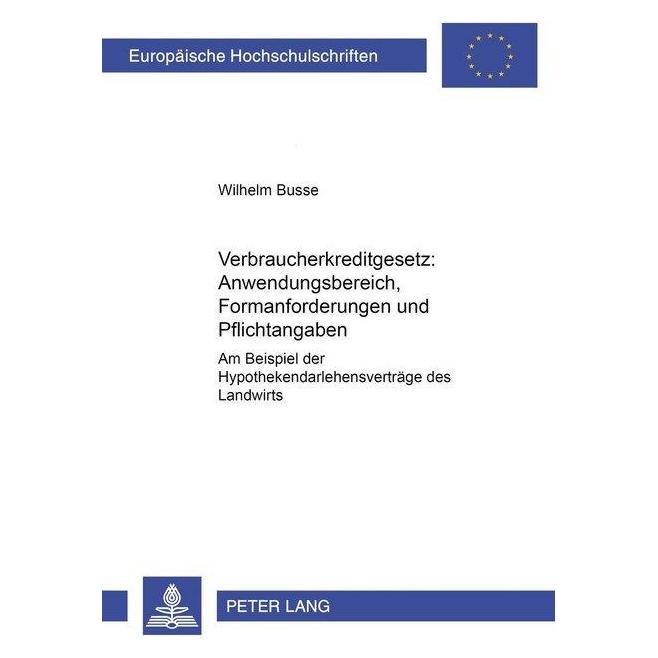 Europäische Hochschulschriften

Wilhelm Busse

Verbraucherkreditgesetz: Anwendungsbereich, Formanforderungen und Pflichtangaben

Am Beispiel der Hypothekendarlehensverträge des Landwirts

PETER LANG